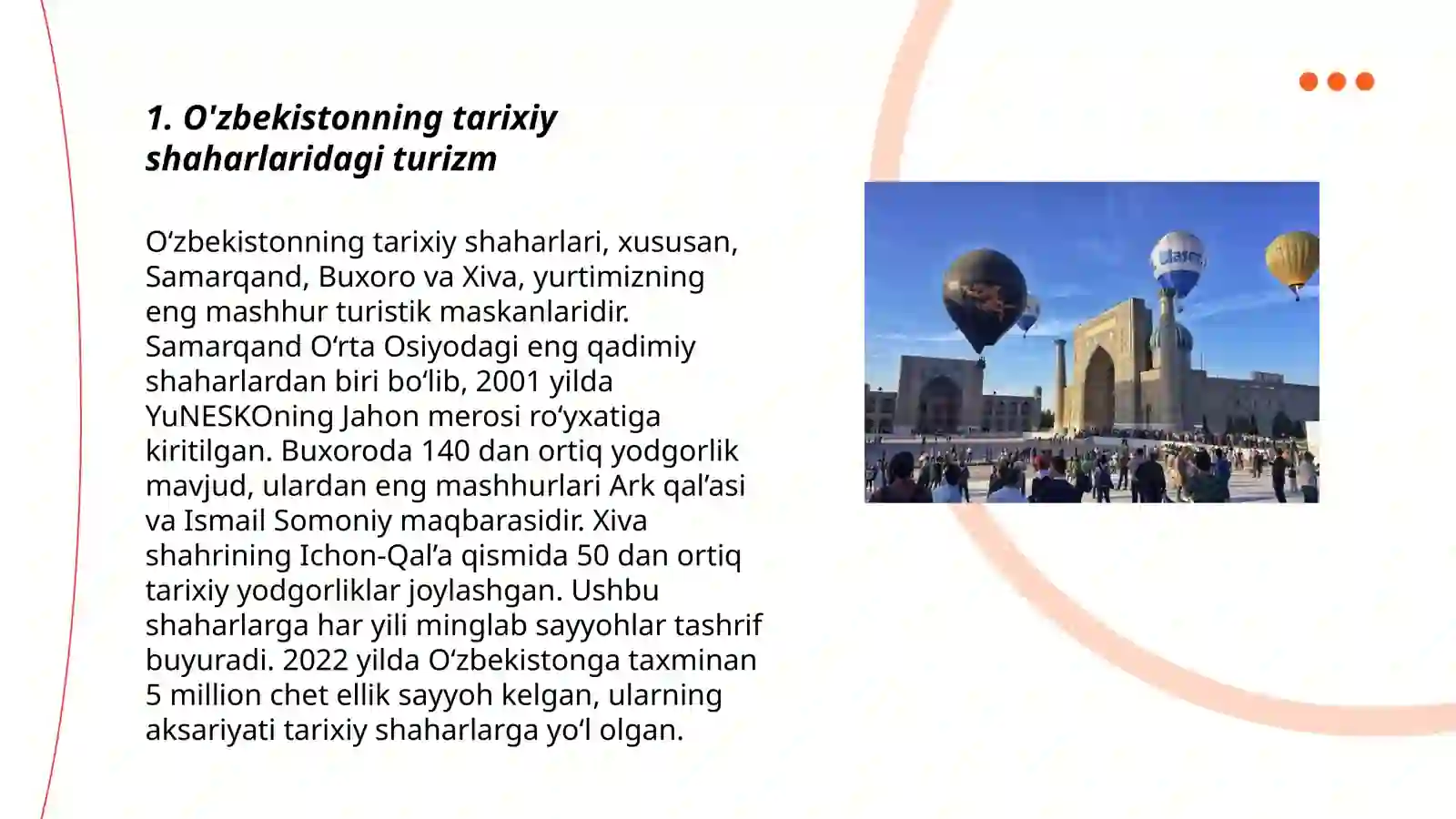 1. O'zbekistonning tarixiy shaharlaridagi turizm

O‘zbekistonning tarixiy shaharlari, xususan, Samarqand, Buxoro va Xiva, yurtimizning eng mashhur turistik maskanlaridir. Samarqand O‘rta Osiyodagi eng qadimiy shaharlardan biri bo‘lib, 2001 yilda YuNESKOning Jahon merosi ro‘yxatiga kiritilgan. Buxoroda 140 dan ortiq yodgorlik mavjud, ulardan eng mashhurlari Ark qal’asi va Ismail Somoniy maqbarasidir. Xiva shahrining Ichon-Qal’a qismida 50 dan ortiq tarixiy yodgorliklar joylashgan. Ushbu shaharlarga har yili minglab sayyohlar tashrif buyuradi. 2022 yilda O‘zbekistonga taxminan 5 million chet ellik sayyoh kelgan, ularning aksariyati tarixiy shaharlarga yo‘l olgan.